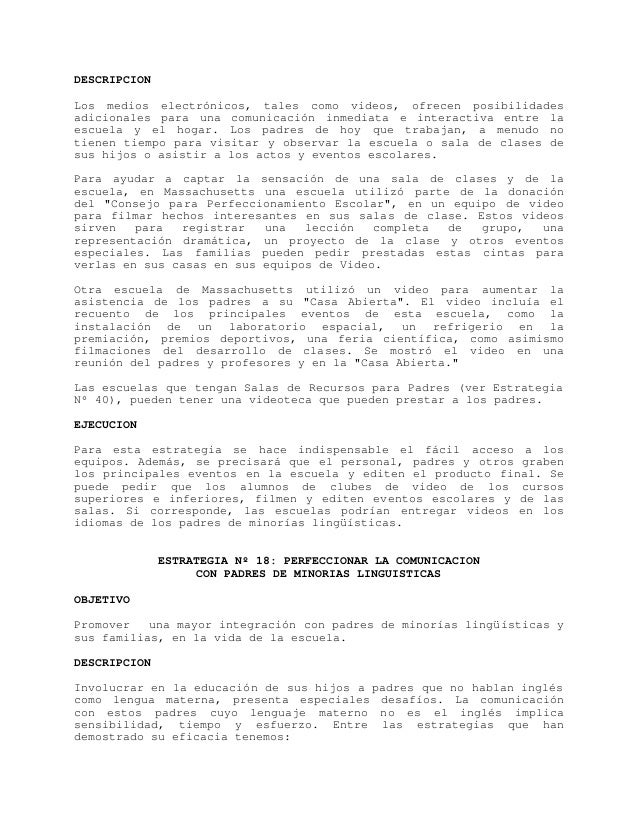 DESCRIPCION

Los medios electrónicos, tales como videos, ofrecen posibilidades adicionales para una comunicación inmediata e interactiva entre la escuela y el hogar. Los padres de hoy que trabajan, a menudo no tienen tiempo para visitar y observar la escuela o sala de clases de sus hijos o asistir a los actos y eventos escolares.

Para ayudar a captar la sensación de una sala de clases y de la escuela, en Massachusetts una escuela utilizó parte de la donación del "Consejo para Perfeccionamiento Escolar", en un equipo de video para filmar hechos interesantes en sus salas de clase. Estos videos sirven para registrar una lección completa de grupo, una representación dramática, un proyecto de la clase y otros eventos especiales. Las familias pueden pedir prestadas estas cintas para verlas en sus casas en sus equipos de Video.

Otra escuela de Massachusetts utilizó un video para aumentar la asistencia de los padres a su "Casa Abierta". El video incluía el recuento de los principales eventos de esta escuela, como la instalación de un laboratorio espacial, un refrigerio en la premiación, premios deportivos, una feria científica, como asimismo filmaciones del desarrollo de clases. Se mostró el video en una reunión del padres y profesores y en la "Casa Abierta."

Las escuelas que tengan Salas de Recursos para Padres (ver Estrategia Nº 40), pueden tener una videoteca que pueden prestar a los padres.

EJECUCION

Para esta estrategia se hace indispensable el fácil acceso a los equipos. Además, se precisará que el personal, padres y otros graben los principales eventos en la escuela y editen el producto final. Se puede pedir que los alumnos de clubes de video de los cursos superiores e inferiores, filmen y editen eventos escolares y de las salas. Si corresponde, las escuelas podrían entregar videos en los idiomas de los padres de minorías lingüísticas.

ESTRATEGIA Nº 18: PERFECCIONAR LA COMUNICACION CON PADRES DE MINORIAS LINGUISTICAS

OBJETIVO

Promover una mayor integración con padres de minorías lingüísticas y sus familias, en la vida de la escuela.

DESCRIPCION

Involucrar en la educación de sus hijos a padres que no hablan inglés como lengua materna, presenta especiales desafíos. La comunicación con estos padres cuyo lenguaje materno no es el inglés implica sensibilidad, tiempo y esfuerzo. Entre las estrategias que han demostrado su eficacia tenemos: